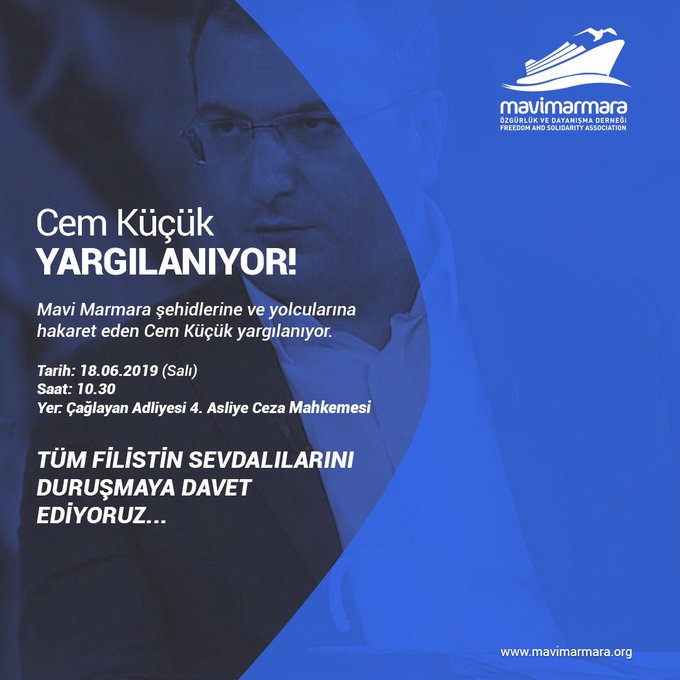 mavimarmara
ÖZGÜRLÜK VE DAYANIŞMA DERNEĞİ
FREEDOM AND SOLIDARITY ASSOCIATION

Cem Küçük
YARGILANIYOR!

Mavi Marmara şehidlerine ve yolcularına hakaret eden Cem Küçük yargılanıyor.

Tarih: 18.06.2019 (Salı)
Saat: 10.30
Yer: Çağlayan Adliyesi 4. Asliye Ceza Mahkemesi

TÜM FİLİSTİN SEVDALILARINI DURUŞMAYA DAVET EDİYORUZ...

www.mavimarmara.org